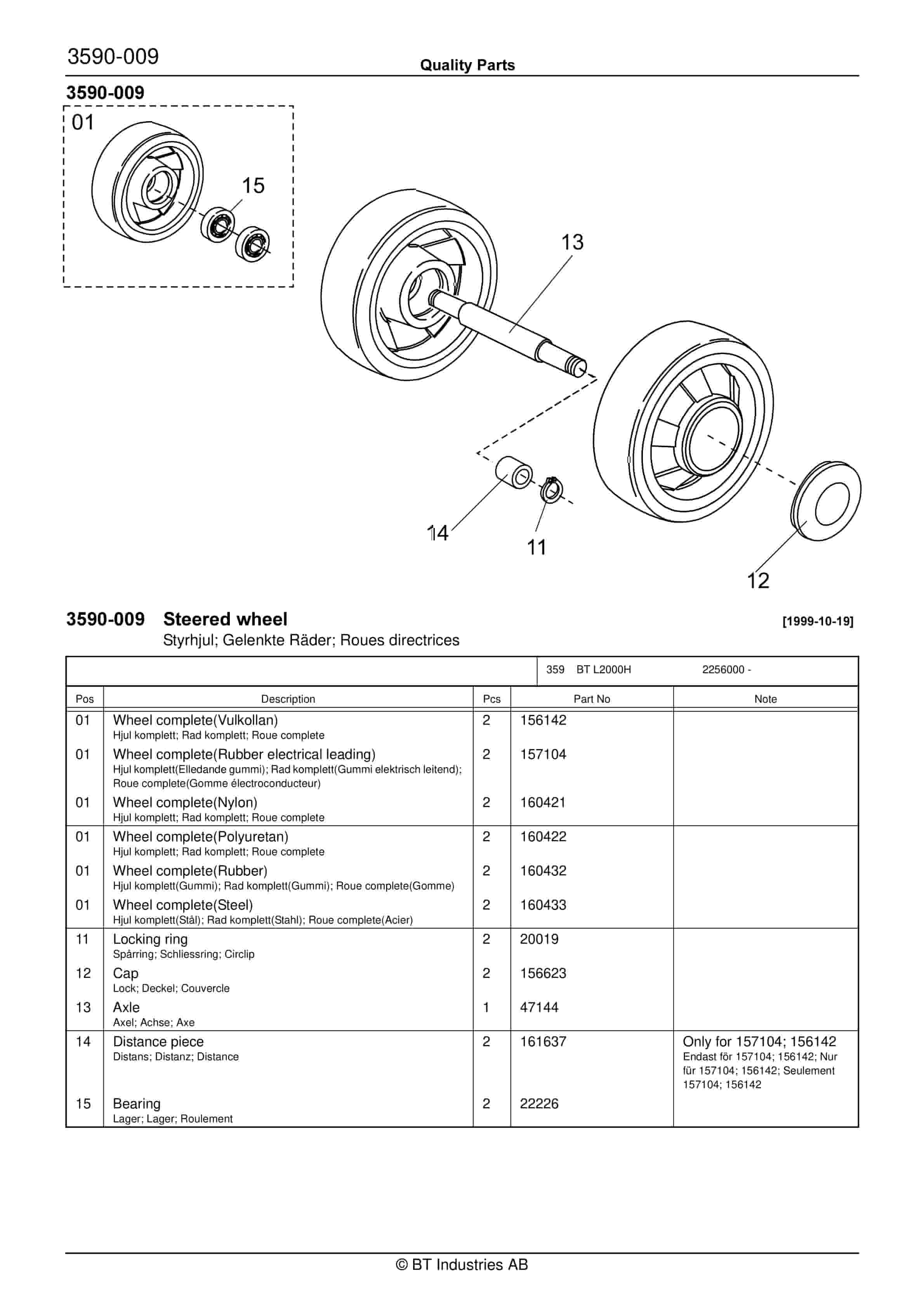 3590-009

Quality Parts

3590-009

01

15

13

14

11

12

3590-009 Steered wheel [1999-10-19]
Styrhjul; Gelenkte Räder; Roues directrices

359 BT L2000H 2256000 -

| Pos | Description | Pcs | Part No | Note |
|---|---|---|---|---|
| 01 | Wheel complete(Vulkollan) Hjul komplett; Rad komplett; Roue complete | 2 | 156142 | |
| 01 | Wheel complete(Rubber electrical leading) Hjul komplett(Elledande gummi); Rad komplett(Gummi elektrisch leitend); Roue complete(Gomme électroconducteur) | 2 | 157104 | |
| 01 | Wheel complete(Nylon) Hjul komplett; Rad komplett; Roue complete | 2 | 160421 | |
| 01 | Wheel complete(Polyuretan) Hjul komplett; Rad komplett; Roue complete | 2 | 160422 | |
| 01 | Wheel complete(Rubber) Hjul komplett(Gummi); Rad komplett(Gummi); Roue complete(Gomme) | 2 | 160432 | |
| 01 | Wheel complete(Steel) Hjul komplett(Stål); Rad komplett(Stahl); Roue complete(Acier) | 2 | 160433 | |
| 11 | Locking ring Spårring; Schliessring; Circlip | 2 | 20019 | |
| 12 | Cap Lock; Deckel; Couvercle | 2 | 156623 | |
| 13 | Axle Axel; Achse; Axe | 1 | 47144 | |
| 14 | Distance piece Distans; Distanz; Distance | 2 | 161637 | Only for 157104; 156142 Endast för 157104; 156142; Nur für 157104; 156142; Seulement 157104; 156142 |
| 15 | Bearing Lager; Lager; Roulement | 2 | 22226 | |

© BT Industries AB